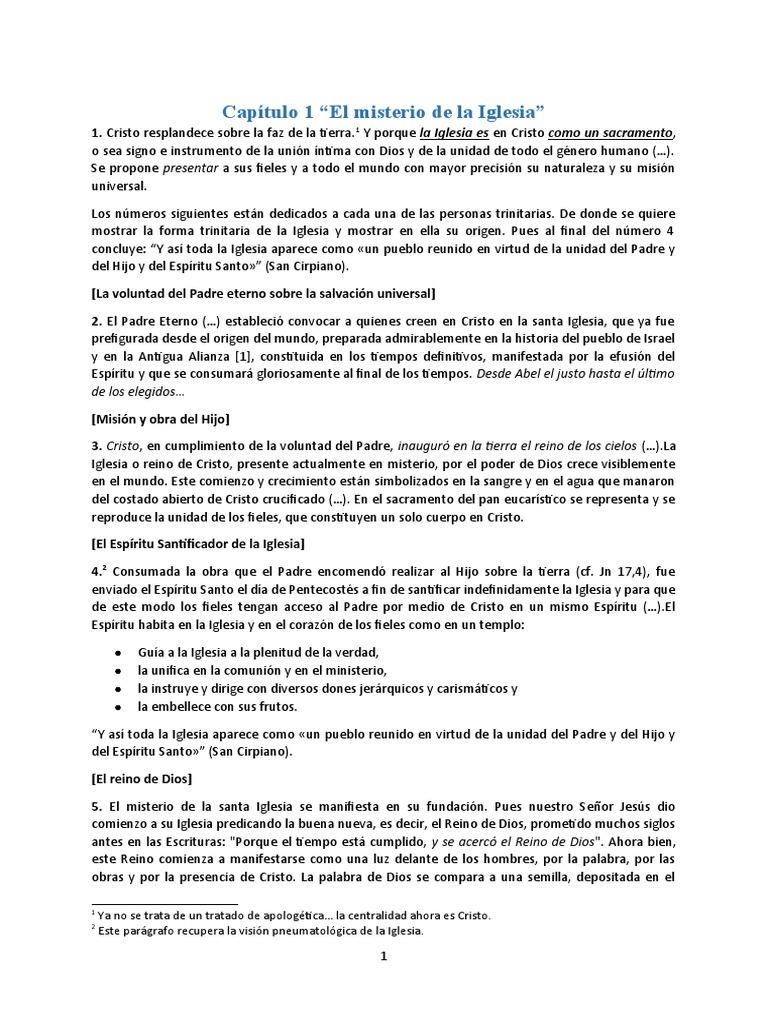 Capítulo 1 “El misterio de la Iglesia”

1. Cristo resplandece sobre la faz de la tierra.$^1$ Y porque la Iglesia es en Cristo como un sacramento, o sea signo e instrumento de la unión íntima con Dios y de la unidad de todo el género humano (...). Se propone presentar a sus fieles y a todo el mundo con mayor precisión su naturaleza y su misión universal.

Los números siguientes están dedicados a cada una de las personas trinitarias. De donde se quiere mostrar la forma trinitaria de la Iglesia y mostrar en ella su origen. Pues al final del número 4 concluye: “Y así toda la Iglesia aparece como «un pueblo reunido en virtud de la unidad del Padre y del Hijo y del Espíritu Santo»” (San Cirpiano).

[La voluntad del Padre eterno sobre la salvación universal]

2. El Padre Eterno (...) estableció convocar a quienes creen en Cristo en la santa Iglesia, que ya fue prefigurada desde el origen del mundo, preparada admirablemente en la historia del pueblo de Israel y en la Antigua Alianza [1], constituida en los tiempos definitivos, manifestada por la efusión del Espíritu y que se consumará gloriosamente al final de los tiempos. Desde Abel el justo hasta el último de los elegidos...

[Misión y obra del Hijo]

3. Cristo, en cumplimiento de la voluntad del Padre, inauguró en la tierra el reino de los cielos (...).La Iglesia o reino de Cristo, presente actualmente en misterio, por el poder de Dios crece visiblemente en el mundo. Este comienzo y crecimiento están simbolizados en la sangre y en el agua que manaron del costado abierto de Cristo crucificado (...). En el sacramento del pan eucarístico se representa y se reproduce la unidad de los fieles, que constituyen un solo cuerpo en Cristo.

[El Espíritu Santificador de la Iglesia]

4.$^2$ Consumada la obra que el Padre encomendó realizar al Hijo sobre la tierra (cf. Jn 17,4), fue enviado el Espíritu Santo el día de Pentecostés a fin de santificar indefinidamente la Iglesia y para que de este modo los fieles tengan acceso al Padre por medio de Cristo en un mismo Espíritu (...).El Espíritu habita en la Iglesia y en el corazón de los fieles como en un templo:

- Guía a la Iglesia a la plenitud de la verdad,
- la unifica en la comunión y en el ministerio,
- la instruye y dirige con diversos dones jerárquicos y carismáticos y
- la embellece con sus frutos.

“Y así toda la Iglesia aparece como «un pueblo reunido en virtud de la unidad del Padre y del Hijo y del Espíritu Santo»” (San Cirpiano).

[El reino de Dios]

5. El misterio de la santa Iglesia se manifiesta en su fundación. Pues nuestro Señor Jesús dio comienzo a su Iglesia predicando la buena nueva, es decir, el Reino de Dios, prometido muchos siglos antes en las Escrituras: "Porque el tiempo está cumplido, y se acercó el Reino de Dios". Ahora bien, este Reino comienza a manifestarse como una luz delante de los hombres, por la palabra, por las obras y por la presencia de Cristo. La palabra de Dios se compara a una semilla, depositada en el

$^1$ Ya no se trata de un tratado de apologética... la centralidad ahora es Cristo.
$^2$ Este parágrafo recupera la visión pneumatológica de la Iglesia.

1